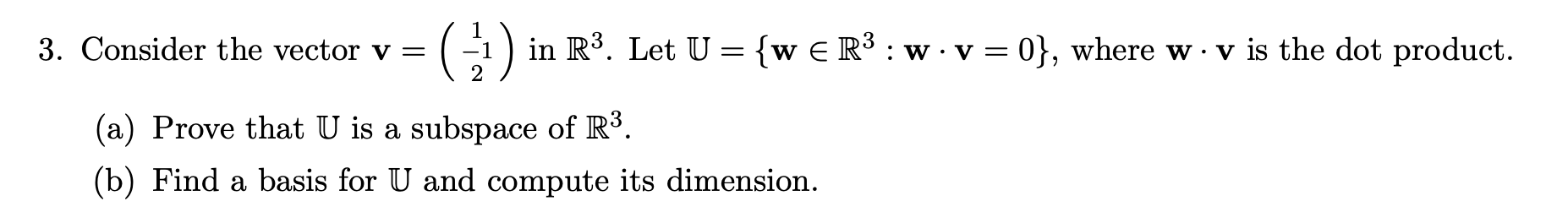 3. Consider the vector $\mathbf{v} = \begin{pmatrix} 1 \\ -1 \\ 2 \end{pmatrix}$ in $\mathbb{R}^3$. Let $\mathbb{U} = \{\mathbf{w} \in \mathbb{R}^3 : \mathbf{w} \cdot \mathbf{v} = 0\}$, where $\mathbf{w} \cdot \mathbf{v}$ is the dot product.

(a) Prove that $\mathbb{U}$ is a subspace of $\mathbb{R}^3$.

(b) Find a basis for $\mathbb{U}$ and compute its dimension.